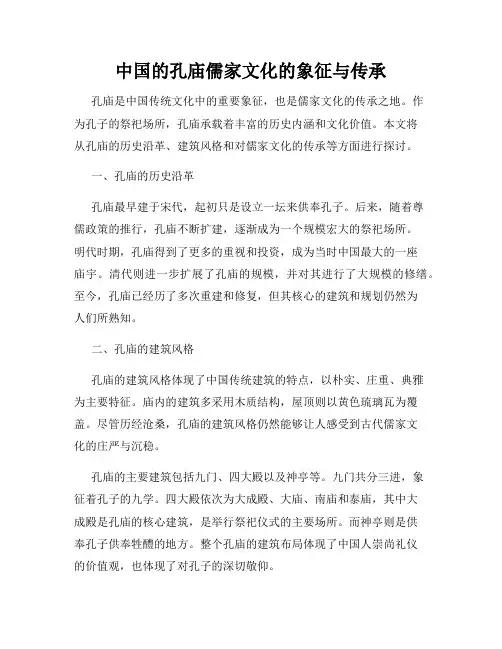 中国的孔庙儒家文化的象征与传承

孔庙是中国传统文化中的重要象征，也是儒家文化的传承之地。作为孔子的祭祀场所，孔庙承载着丰富的历史内涵和文化价值。本文将从孔庙的历史沿革、建筑风格和对儒家文化的传承等方面进行探讨。

一、孔庙的历史沿革

孔庙最早建于宋代，起初只是设立一坛来供奉孔子。后来，随着尊儒政策的推行，孔庙不断扩建，逐渐成为一个规模宏大的祭祀场所。明代时期，孔庙得到了更多的重视和投资，成为当时中国最大的一座庙宇。清代则进一步扩展了孔庙的规模，并对其进行了大规模的修缮。至今，孔庙已经历了多次重建和修复，但其核心的建筑和规划仍然为人们所熟知。

二、孔庙的建筑风格

孔庙的建筑风格体现了中国传统建筑的特点，以朴实、庄重、典雅为主要特征。庙内的建筑多采用木质结构，屋顶则以黄色琉璃瓦为覆盖。尽管历经沧桑，孔庙的建筑风格仍然能够让人感受到古代儒家文化的庄严与沉稳。

孔庙的主要建筑包括九门、四大殿以及神亭等。九门共分三进，象征着孔子的九学。四大殿依次为大成殿、大庙、南庙和泰庙，其中大成殿是孔庙的核心建筑，是举行祭祀仪式的主要场所。而神亭则是供奉孔子供奉牲醴的地方。整个孔庙的建筑布局体现了中国人崇尚礼仪的价值观，也体现了对孔子的深切敬仰。